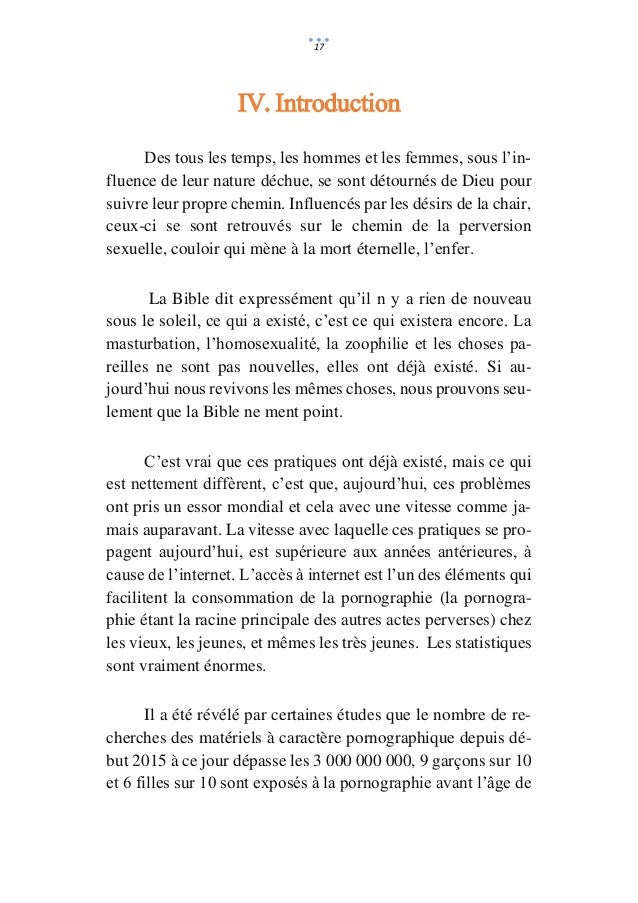 17

IV. Introduction

Des tous les temps, les hommes et les femmes, sous l'influence de leur nature déchue, se sont détournés de Dieu pour suivre leur propre chemin. Influencés par les désirs de la chair, ceux-ci se sont retrouvés sur le chemin de la perversion sexuelle, couloir qui mène à la mort éternelle, l'enfer.

La Bible dit expressément qu'il n y a rien de nouveau sous le soleil, ce qui a existé, c'est ce qui existera encore. La masturbation, l'homosexualité, la zoophilie et les choses pareilles ne sont pas nouvelles, elles ont déjà existé. Si aujourd'hui nous revivons les mêmes choses, nous prouvons seulement que la Bible ne ment point.

C'est vrai que ces pratiques ont déjà existé, mais ce qui est nettement diffèrent, c'est que, aujourd'hui, ces problèmes ont pris un essor mondial et cela avec une vitesse comme jamais auparavant. La vitesse avec laquelle ces pratiques se propagent aujourd'hui, est supérieure aux années antérieures, à cause de l'internet. L'accès à internet est l'un des éléments qui facilitent la consommation de la pornographie (la pornographie étant la racine principale des autres actes perverses) chez les vieux, les jeunes, et mêmes les très jeunes. Les statistiques sont vraiment énormes.

Il a été révélé par certaines études que le nombre de recherches des matériels à caractère pornographique depuis début 2015 à ce jour dépasse les 3 000 000 000, 9 garçons sur 10 et 6 filles sur 10 sont exposés à la pornographie avant l'âge de